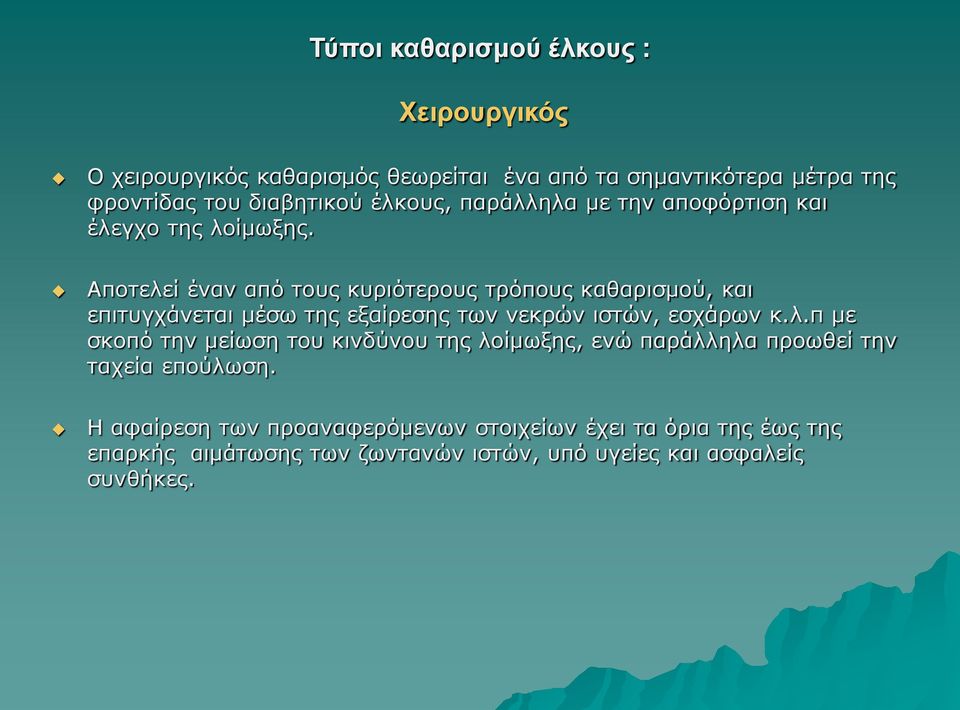 Τύποι καθαρισμού έλκους :

Χειρουργικός

Ο χειρουργικός καθαρισμός θεωρείται ένα από τα σημαντικότερα μέτρα της φροντίδας του διαβητικού έλκους, παράλληλα με την αποφόρτιση και έλεγχο της λοίμωξης.

Αποτελεί έναν από τους κυριότερους τρόπους καθαρισμού, και επιτυγχάνεται μέσω της εξαίρεσης των νεκρών ιστών, εσχάρων κ.λ.π με σκοπό την μείωση του κινδύνου της λοίμωξης, ενώ παράλληλα προωθεί την ταχεία επούλωση.

Η αφαίρεση των προαναφερόμενων στοιχείων έχει τα όρια της έως της επαρκής αιμάτωσης των ζωντανών ιστών, υπό υγείες και ασφαλείς συνθήκες.